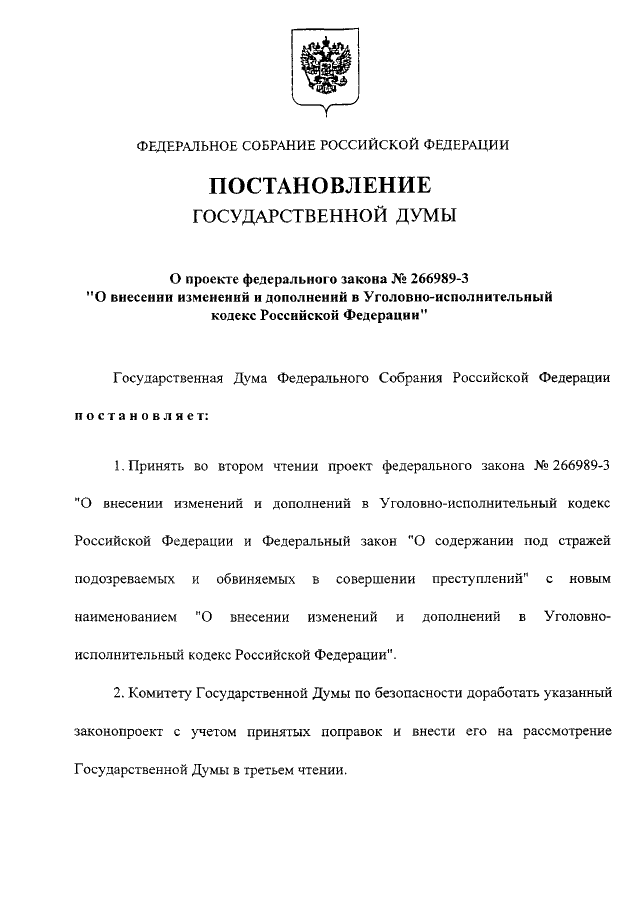 ФЕДЕРАЛЬНОЕ СОБРАНИЕ РОССИЙСКОЙ ФЕДЕРАЦИИ

ПОСТАНОВЛЕНИЕ
ГОСУДАРСТВЕННОЙ ДУМЫ

О проекте федерального закона № 266989-3 "О внесении изменений и дополнений в Уголовно-исполнительный кодекс Российской Федерации"

Государственная Дума Федерального Собрания Российской Федерации постановляет:

1. Принять во втором чтении проект федерального закона № 266989-3 "О внесении изменений и дополнений в Уголовно-исполнительный кодекс Российской Федерации и Федеральный закон "О содержании под стражей подозреваемых и обвиняемых в совершении преступлений" с новым наименованием "О внесении изменений и дополнений в Уголовно-исполнительный кодекс Российской Федерации".

2. Комитету Государственной Думы по безопасности доработать указанный законопроект с учетом принятых поправок и внести его на рассмотрение Государственной Думы в третьем чтении.